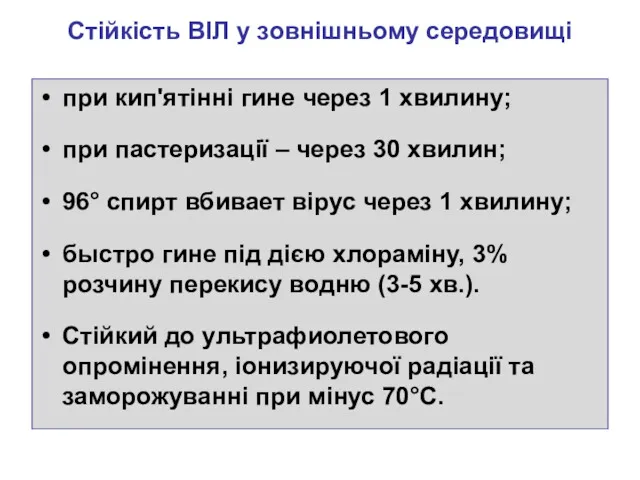 Стійкість ВІЛ у зовнішньому середовищі

• при кип'ятінні гине через 1 хвилину;

• при пастеризації – через 30 хвилин;

• 96° спирт вбивает вірус через 1 хвилину;

• быстро гине під дією хлораміну, 3% розчину перекису водню (3-5 хв.).

• Стійкий до ультрафиолетового опромінення, іонизируючої радіації та заморожуванні при мінус 70°С.